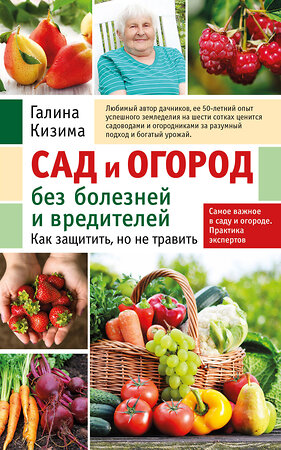 Галина Кизима

Любимый автор дачников, ее 50-летний опыт успешного земледелия на шести сотках ценится садоводами и огородниками за разумный подход и богатый урожай.

САД и ОГОРОД
без болезней и вредителей
Как защитить, но не травить

Самое важное в саду и огороде. Практика экспертов